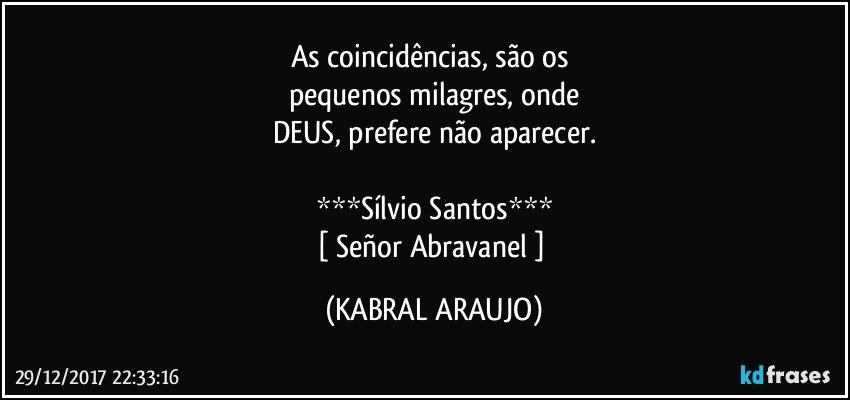 As coincidências, são os
pequenos milagres, onde
DEUS, prefere não aparecer.

\*\*\*Sílvio Santos\*\*\*
[ Señor Abravanel ]

(KABRAL ARAUJO)

29/12/2017 22:33:16

kdfrases